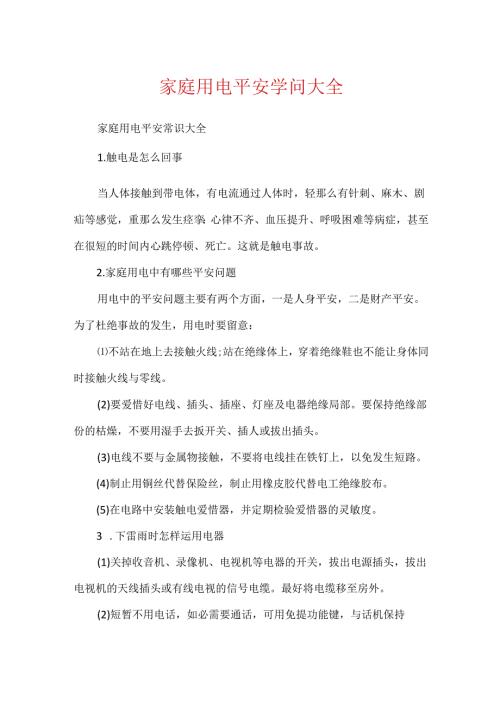 家庭用电平安学问大全

家庭用电平安常识大全

1.触电是怎么回事

当人体接触到带电体，有电流通过人体时，轻那么有针刺、麻木、剧痛等感觉，重那么发生痉挛 心律不齐、血压提升、呼吸困难等病症，甚至在很短的时间内心跳停顿、死亡。这就是触电事故。

2.家庭用电中有哪些平安问题

用电中的平安问题主要有两个方面，一是人身平安，二是财产平安。为了杜绝事故的发生，用电时要留意：

⑴不站在地上去接触火线;站在绝缘体上，穿着绝缘鞋也不能让身体同时接触火线与零线。

(2)要爱惜好电线、插头、插座、灯座及电器绝缘局部。要保持绝缘部份的枯燥，不要用湿手去扳开关、插人或拔出插头。

(3)电线不要与金属物接触，不要将电线挂在铁钉上，以免发生短路。

(4)制止用铜丝代替保险丝，制止用橡皮胶代替电工绝缘胶布。

(5)在电路中安装触电爱惜器，并定期检验爱惜器的灵敏度。

3 .下雷雨时怎样运用电器

(1)关掉收音机、录像机、电视机等电器的开关，拔出电源插头，拔出电视机的天线插头或有线电视的信号电缆。最好将电缆移至房外。

(2)短暂不用电话，如必需要通话，可用免提功能键，与话机保持